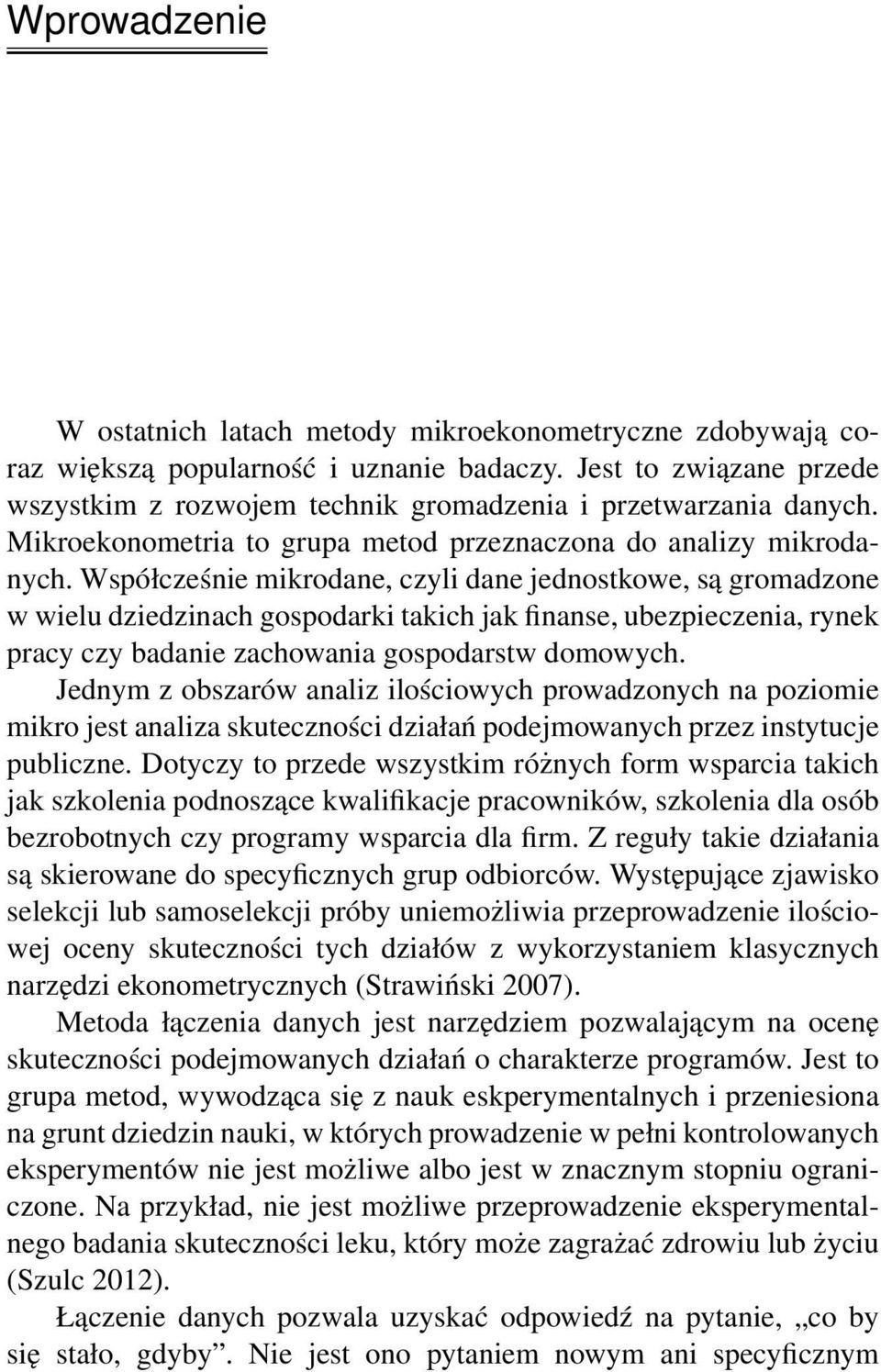 Wprowadzenie

W ostatnich latach metody mikroekonometryczne zdobywają coraz większą popularność i uznanie badaczy. Jest to związane przede wszystkim z rozwojem technik gromadzenia i przetwarzania danych. Mikroekonometria to grupa metod przeznaczona do analizy mikrodanych. Współcześnie mikrodane, czyli dane jednostkowe, są gromadzone w wielu dziedzinach gospodarki takich jak finanse, ubezpieczenia, rynek pracy czy badanie zachowania gospodarstw domowych.

Jednym z obszarów analiz ilościowych prowadzonych na poziomie mikro jest analiza skuteczności działań podejmowanych przez instytucje publiczne. Dotyczy to przede wszystkim różnych form wsparcia takich jak szkolenia podnoszące kwalifikacje pracowników, szkolenia dla osób bezrobotnych czy programy wsparcia dla firm. Z reguły takie działania są skierowane do specyficznych grup odbiorców. Występujące zjawisko selekcji lub samoselekcji próby uniemożliwia przeprowadzenie ilościowej oceny skuteczności tych działów z wykorzystaniem klasycznych narzędzi ekonometrycznych (Strawiński 2007).

Metoda łączenia danych jest narzędziem pozwalającym na ocenę skuteczności podejmowanych działań o charakterze programów. Jest to grupa metod, wywodząca się z nauk eskperymentalnych i przeniesiona na grunt dziedzin nauki, w których prowadzenie w pełni kontrolowanych eksperymentów nie jest możliwe albo jest w znacznym stopniu ograniczone. Na przykład, nie jest możliwe przeprowadzenie eksperymentalnego badania skuteczności leku, który może zagrażać zdrowiu lub życiu (Szulc 2012).

Łączenie danych pozwala uzyskać odpowiedź na pytanie, „co by się stało, gdyby”. Nie jest ono pytaniem nowym ani specyficznym